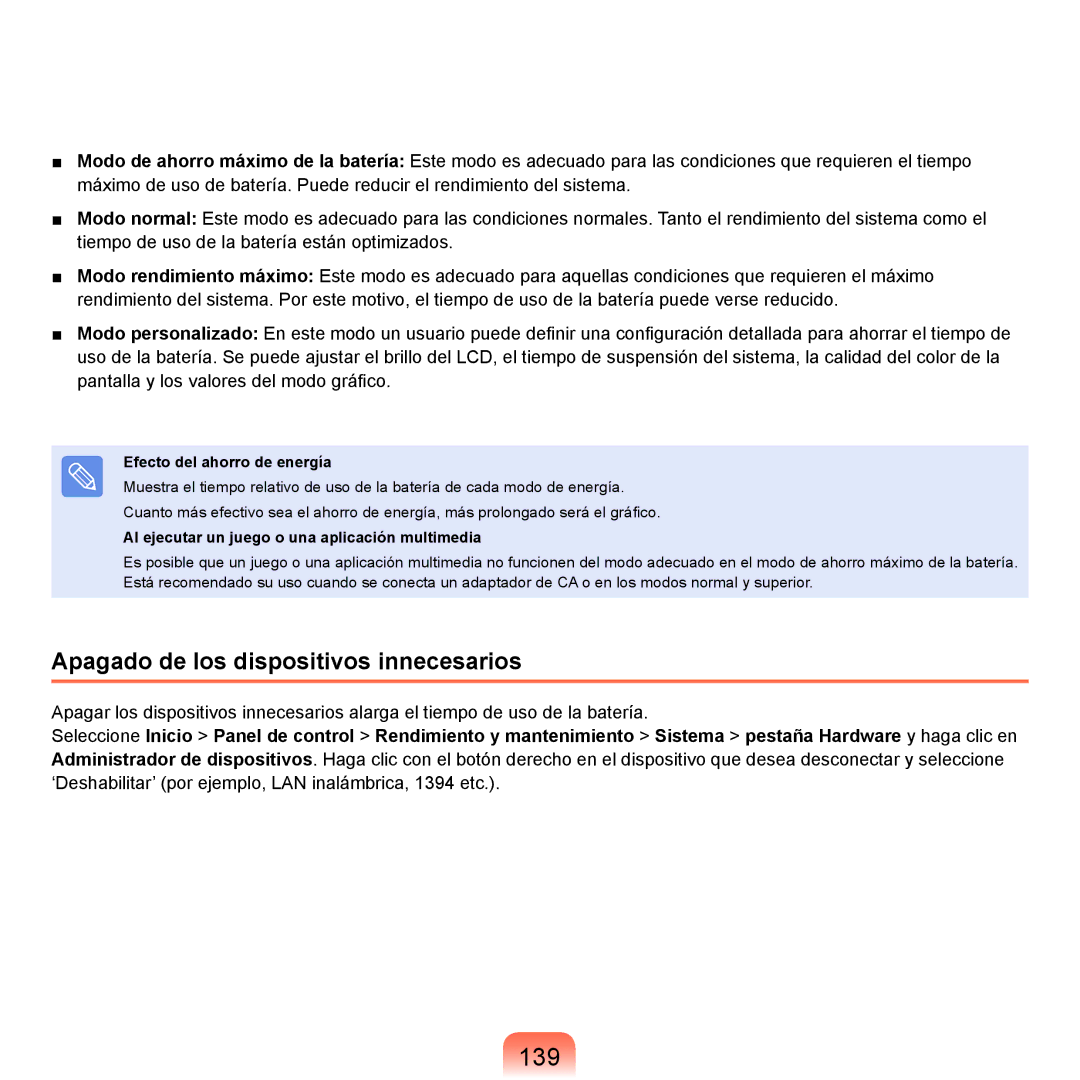 ■ Modo de ahorro máximo de la batería: Este modo es adecuado para las condiciones que requieren el tiempo máximo de uso de batería. Puede reducir el rendimiento del sistema.

■ Modo normal: Este modo es adecuado para las condiciones normales. Tanto el rendimiento del sistema como el tiempo de uso de la batería están optimizados.

■ Modo rendimiento máximo: Este modo es adecuado para aquellas condiciones que requieren el máximo rendimiento del sistema. Por este motivo, el tiempo de uso de la batería puede verse reducido.

■ Modo personalizado: En este modo un usuario puede definir una configuración detallada para ahorrar el tiempo de uso de la batería. Se puede ajustar el brillo del LCD, el tiempo de suspensión del sistema, la calidad del color de la pantalla y los valores del modo gráfico.

Efecto del ahorro de energía

Muestra el tiempo relativo de uso de la batería de cada modo de energía.

Cuanto más efectivo sea el ahorro de energía, más prolongado será el gráfico.

Al ejecutar un juego o una aplicación multimedia

Es posible que un juego o una aplicación multimedia no funcionen del modo adecuado en el modo de ahorro máximo de la batería. Está recomendado su uso cuando se conecta un adaptador de CA o en los modos normal y superior.

Apagado de los dispositivos innecesarios

Apagar los dispositivos innecesarios alarga el tiempo de uso de la batería.
Seleccione Inicio > Panel de control > Rendimiento y mantenimiento > Sistema > pestaña Hardware y haga clic en Administrador de dispositivos. Haga clic con el botón derecho en el dispositivo que desea desconectar y seleccione ‘Deshabilitar’ (por ejemplo, LAN inalámbrica, 1394 etc.).

139